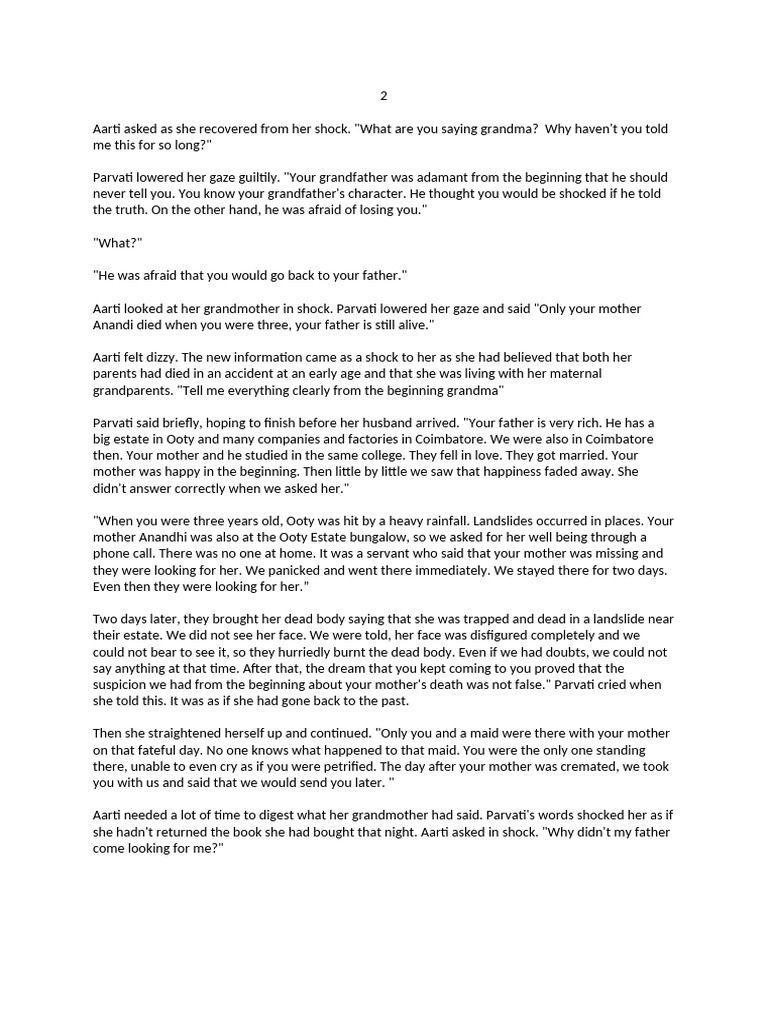 2

Aarti asked as she recovered from her shock. "What are you saying grandma?  Why haven't you told me this for so long?"

Parvati lowered her gaze guiltily. "Your grandfather was adamant from the beginning that he should never tell you. You know your grandfather's character. He thought you would be shocked if he told the truth. On the other hand, he was afraid of losing you."

"What?"

"He was afraid that you would go back to your father."

Aarti looked at her grandmother in shock. Parvati lowered her gaze and said "Only your mother Anandi died when you were three, your father is still alive."

Aarti felt dizzy. The new information came as a shock to her as she had believed that both her parents had died in an accident at an early age and that she was living with her maternal grandparents. "Tell me everything clearly from the beginning grandma"

Parvati said briefly, hoping to finish before her husband arrived. "Your father is very rich. He has a big estate in Ooty and many companies and factories in Coimbatore. We were also in Coimbatore then. Your mother and he studied in the same college. They fell in love. They got married. Your mother was happy in the beginning. Then little by little we saw that happiness faded away. She didn't answer correctly when we asked her."

"When you were three years old, Ooty was hit by a heavy rainfall. Landslides occurred in places. Your mother Anandhi was also at the Ooty Estate bungalow, so we asked for her well being through a phone call. There was no one at home. It was a servant who said that your mother was missing and they were looking for her. We panicked and went there immediately. We stayed there for two days. Even then they were looking for her."

Two days later, they brought her dead body saying that she was trapped and dead in a landslide near their estate. We did not see her face. We were told, her face was disfigured completely and we could not bear to see it, so they hurriedly burnt the dead body. Even if we had doubts, we could not say anything at that time. After that, the dream that you kept coming to you proved that the suspicion we had from the beginning about your mother's death was not false." Parvati cried when she told this. It was as if she had gone back to the past.

Then she straightened herself up and continued. "Only you and a maid were there with your mother on that fateful day. No one knows what happened to that maid. You were the only one standing there, unable to even cry as if you were petrified. The day after your mother was cremated, we took you with us and said that we would send you later. "

Aarti needed a lot of time to digest what her grandmother had said. Parvati's words shocked her as if she hadn't returned the book she had bought that night. Aarti asked in shock. "Why didn't my father come looking for me?"